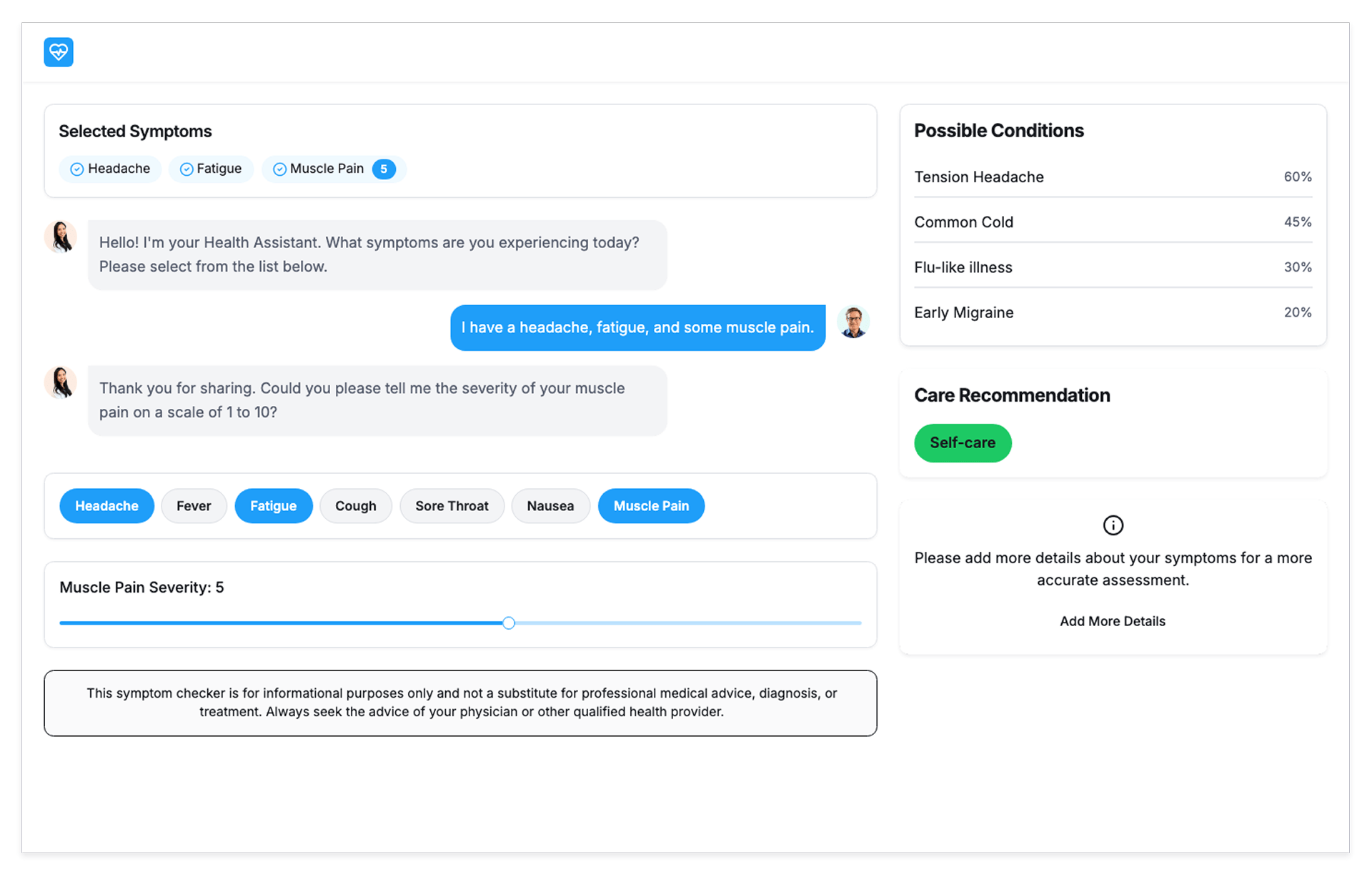 Selected Symptoms

Headache Fatigue Muscle Pain 5

Hello! I'm your Health Assistant. What symptoms are you experiencing today? Please select from the list below.

I have a headache, fatigue, and some muscle pain.

Thank you for sharing. Could you please tell me the severity of your muscle pain on a scale of 1 to 10?

Headache Fever Fatigue Cough Sore Throat Nausea Muscle Pain

Muscle Pain Severity: 5

This symptom checker is for informational purposes only and not a substitute for professional medical advice, diagnosis, or treatment. Always seek the advice of your physician or other qualified health provider.

Possible Conditions

| Tension Headache | 60% |
|---|---|
| Common Cold | 45% |
| Flu-like illness | 30% |
| Early Migraine | 20% |

Care Recommendation

Self-care

Please add more details about your symptoms for a more accurate assessment.

Add More Details